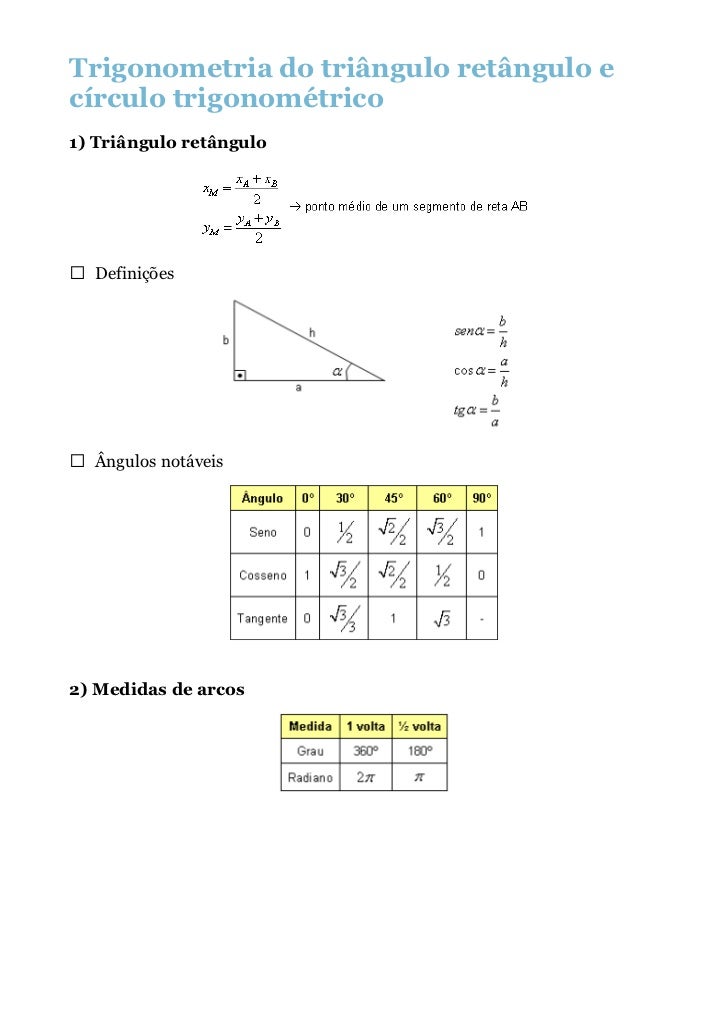 Trigonometria do triângulo retângulo e círculo trigonométrico

1) Triângulo retângulo

$x_M = \frac{x_A + x_B}{2}$
$y_M = \frac{y_A + y_B}{2}$
→ ponto médio de um segmento de reta AB

☐ Definições

b
h
a
$\alpha$

$sen\alpha = \frac{b}{h}$
$\cos\alpha = \frac{a}{h}$
$tg\alpha = \frac{b}{a}$

☐ Ângulos notáveis

| Ângulo | 0° | 30° | 45° | 60° | 90° |
|---|---|---|---|---|---|
| Seno | 0 | $\frac{1}{2}$ | $\frac{\sqrt{2}}{2}$ | $\frac{\sqrt{3}}{2}$ | 1 |
| Cosseno | 1 | $\frac{\sqrt{3}}{2}$ | $\frac{\sqrt{2}}{2}$ | $\frac{1}{2}$ | 0 |
| Tangente | 0 | $\frac{\sqrt{3}}{3}$ | 1 | $\sqrt{3}$ | - |

2) Medidas de arcos

| Medida | 1 volta | ½ volta |
|---|---|---|
| Grau | 360° | 180° |
| Radiano | $2\pi$ | $\pi$ |